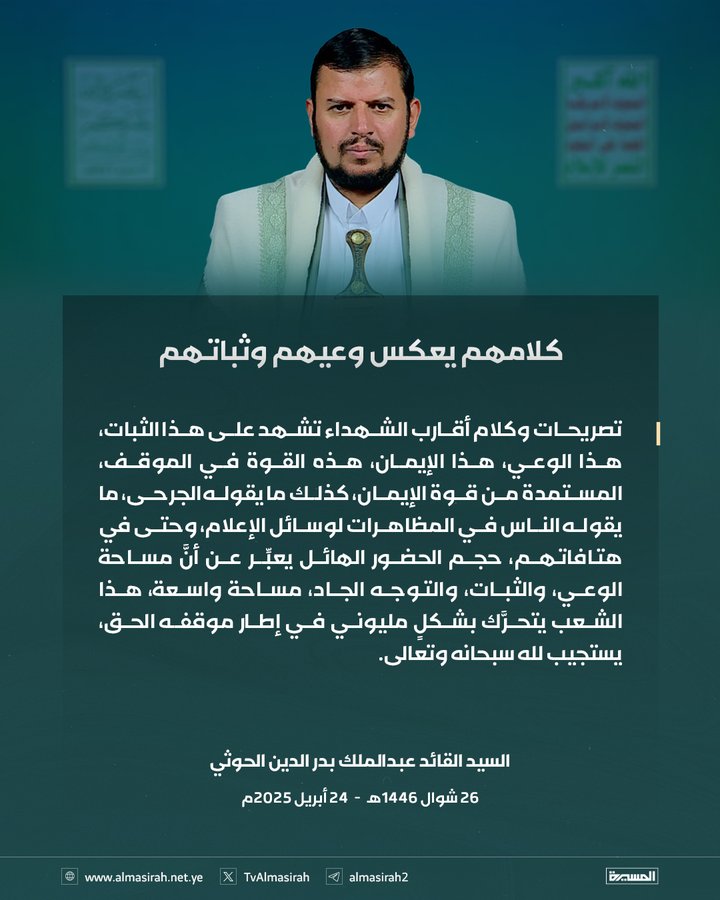 كلامهم يعكس وعيهم وثباتهم

تصريحات وكلام أقارب الشهداء تشهد على هذا الثبات، هذا الوعي، هذا الإيمان، هذه القوة في الموقف، المستمدة من قوة الإيمان، كذلك ما يقوله الجرحى، ما يقوله الناس في المظاهرات لوسائل الإعلام، وحتى في هتافاتهم، حجم الحضور الهائل يعبِّر عن أنَّ مساحة الوعي، والثبات، والتوجه الجاد، مساحة واسعة، هذا الشعب يتحرَّك بشكلٍ مليوني في إطار موقفه الحق، يستجيب لله سبحانه وتعالى.

السيد القائد عبدالملك بدر الدين الحوثي
26 شوال 1446هـ - 24 أبريل 2025م

www.almasirah.net.ye TvAlmasirah almasirah2 المسيرة